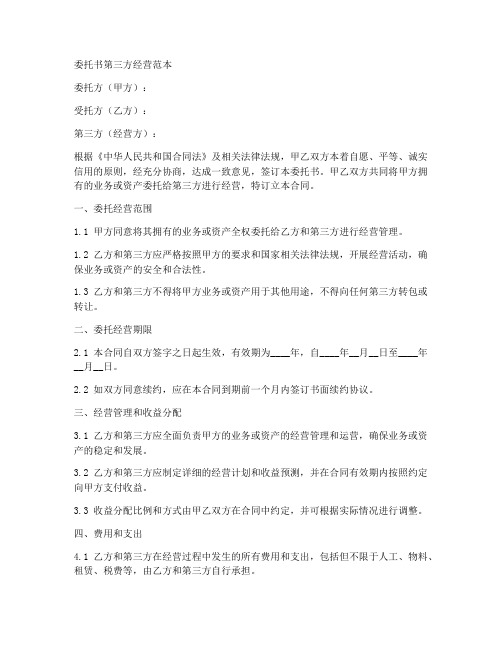 委托书第三方经营范本

委托方（甲方）：

受托方（乙方）：

第三方（经营方）：

根据《中华人民共和国合同法》及相关法律法规，甲乙双方本着自愿、平等、诚实信用的原则，经充分协商，达成一致意见，签订本委托书。甲乙双方共同将甲方拥有的业务或资产委托给第三方进行经营，特订立本合同。

一、委托经营范围

1.1 甲方同意将其拥有的业务或资产全权委托给乙方和第三方进行经营管理。

1.2 乙方和第三方应严格按照甲方的要求和国家相关法律法规，开展经营活动，确保业务或资产的安全和合法性。

1.3 乙方和第三方不得将甲方业务或资产用于其他用途，不得向任何第三方转包或转让。

二、委托经营期限

2.1 本合同自双方签字之日起生效，有效期为____年，自____年__月__日至____年__月__日。

2.2 如双方同意续约，应在本合同到期前一个月内签订书面续约协议。

三、经营管理和收益分配

3.1 乙方和第三方应全面负责甲方的业务或资产的经营管理和运营，确保业务或资产的稳定和发展。

3.2 乙方和第三方应制定详细的经营计划和收益预测，并在合同有效期内按照约定向甲方支付收益。

3.3 收益分配比例和方式由甲乙双方在合同中约定，并可根据实际情况进行调整。

四、费用和支出

4.1 乙方和第三方在经营过程中发生的所有费用和支出，包括但不限于人工、物料、租赁、税费等，由乙方和第三方自行承担。